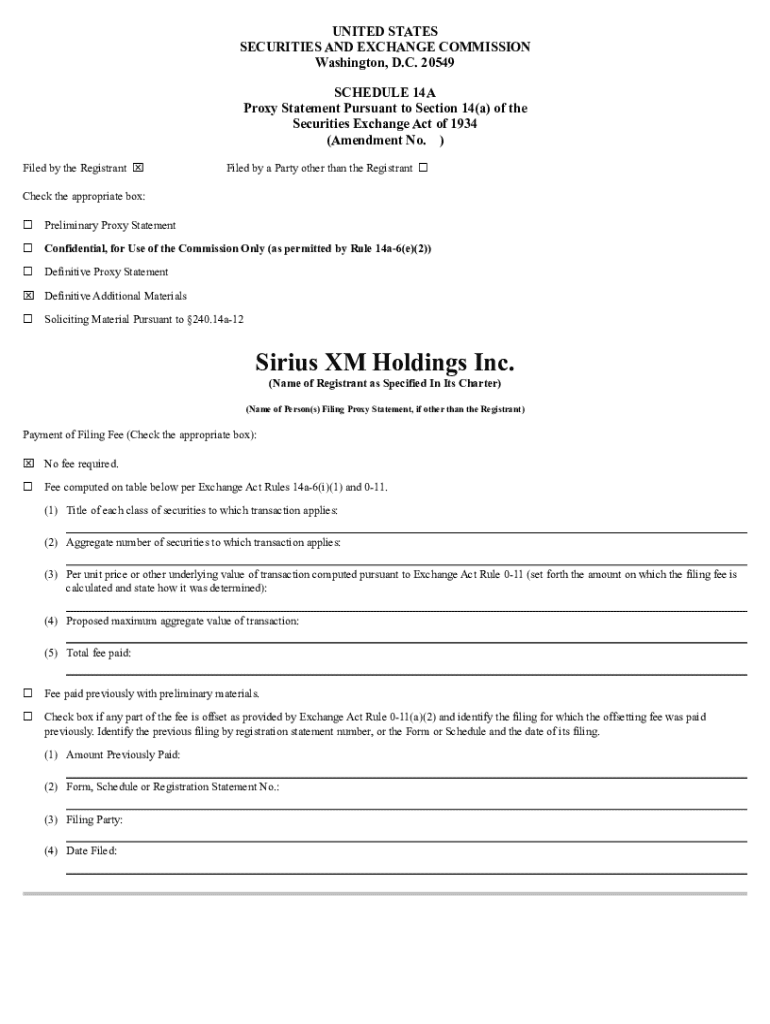 UNITED STATES
SECURITIES AND EXCHANGE COMMISSION
Washington, D.C. 20549

SCHEDULE 14A
Proxy Statement Pursuant to Section 14(a) of the Securities Exchange Act of 1934
(Amendment No. )

Filed by the Registrant ☒ Filed by a Party other than the Registrant ☐

Check the appropriate box:

☐ Preliminary Proxy Statement

☐ Confidential, for Use of the Commission Only (as permitted by Rule 14a-6(e)(2))

☐ Definitive Proxy Statement

☒ Definitive Additional Materials

☐ Soliciting Material Pursuant to §240.14a-12

Sirius XM Holdings Inc.
(Name of Registrant as Specified In Its Charter)

(Name of Person(s) Filing Proxy Statement, if other than the Registrant)

Payment of Filing Fee (Check the appropriate box):

☒ No fee required.

☐ Fee computed on table below per Exchange Act Rules 14a-6(i)(1) and 0-11.

(1) Title of each class of securities to which transaction applies:

(2) Aggregate number of securities to which transaction applies:

(3) Per unit price or other underlying value of transaction computed pursuant to Exchange Act Rule 0-11 (set forth the amount on which the filing fee is calculated and state how it was determined):

(4) Proposed maximum aggregate value of transaction:

(5) Total fee paid:

☐ Fee paid previously with preliminary materials.

☐ Check box if any part of the fee is offset as provided by Exchange Act Rule 0-11(a)(2) and identify the filing for which the offsetting fee was paid previously. Identify the previous filing by registration statement number, or the Form or Schedule and the date of its filing.

(1) Amount Previously Paid:

(2) Form, Schedule or Registration Statement No.:

(3) Filing Party:

(4) Date Filed: